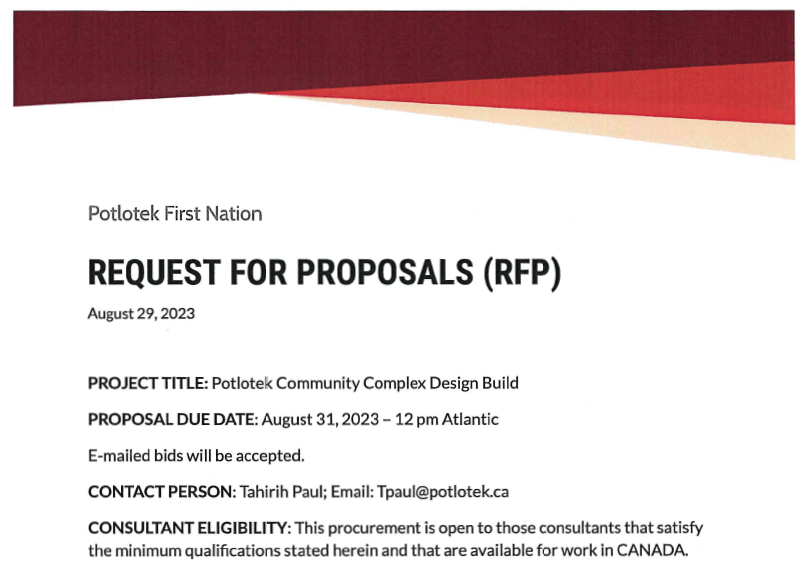 Potlotek First Nation

REQUEST FOR PROPOSALS (RFP)

August 29, 2023

PROJECT TITLE: Potlotek Community Complex Design Build

PROPOSAL DUE DATE: August 31, 2023 – 12 pm Atlantic

E-mailed bids will be accepted.

CONTACT PERSON: Tahirih Paul; Email: Tpaul@potlotek.ca

CONSULTANT ELIGIBILITY: This procurement is open to those consultants that satisfy the minimum qualifications stated herein and that are available for work in CANADA.